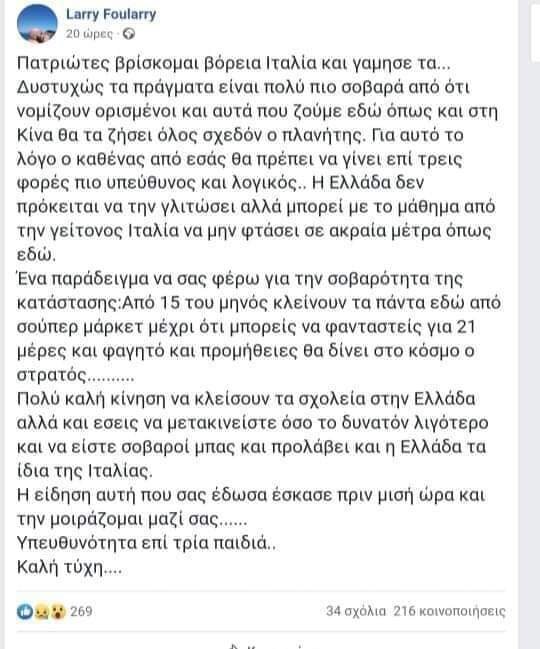 Larry Foularry
20 ώρες ·

Πατριώτες βρίσκομαι βόρεια Ιταλία και γαμησε τα... Δυστυχώς τα πράγματα είναι πολύ πιο σοβαρά από ότι νομίζουν ορισμένοι και αυτά που ζούμε εδώ όπως και στη Κίνα θα τα ζήσει όλος σχεδόν ο πλανήτης. Για αυτό το λόγο ο καθένας από εσάς θα πρέπει να γίνει επί τρεις φορές πιο υπεύθυνος και λογικός.. Η Ελλάδα δεν πρόκειται να την γλιτώσει αλλά μπορεί με το μάθημα από την γείτονος Ιταλία να μην φτάσει σε ακραία μέτρα όπως εδώ.
Ένα παράδειγμα να σας φέρω για την σοβαρότητα της κατάστασης:Από 15 του μηνός κλείνουν τα πάντα εδώ από σούπερ μάρκετ μέχρι ότι μπορείς να φανταστείς για 21 μέρες και φαγητό και προμήθειες θα δίνει στο κόσμο ο στρατός..........
Πολύ καλή κίνηση να κλείσουν τα σχολεία στην Ελλάδα αλλά και εσεις να μετακινείστε όσο το δυνατόν λιγότερο και να είστε σοβαροί μπας και προλάβει και η Ελλάδα τα ίδια της Ιταλίας.
Η είδηση αυτή που σας έδωσα έσκασε πριν μισή ώρα και την μοιράζομαι μαζί σας......
Υπευθυνότητα επί τρία παιδιά..
Καλή τύχη....

269
34 σχόλια 216 κοινοποιήσεις